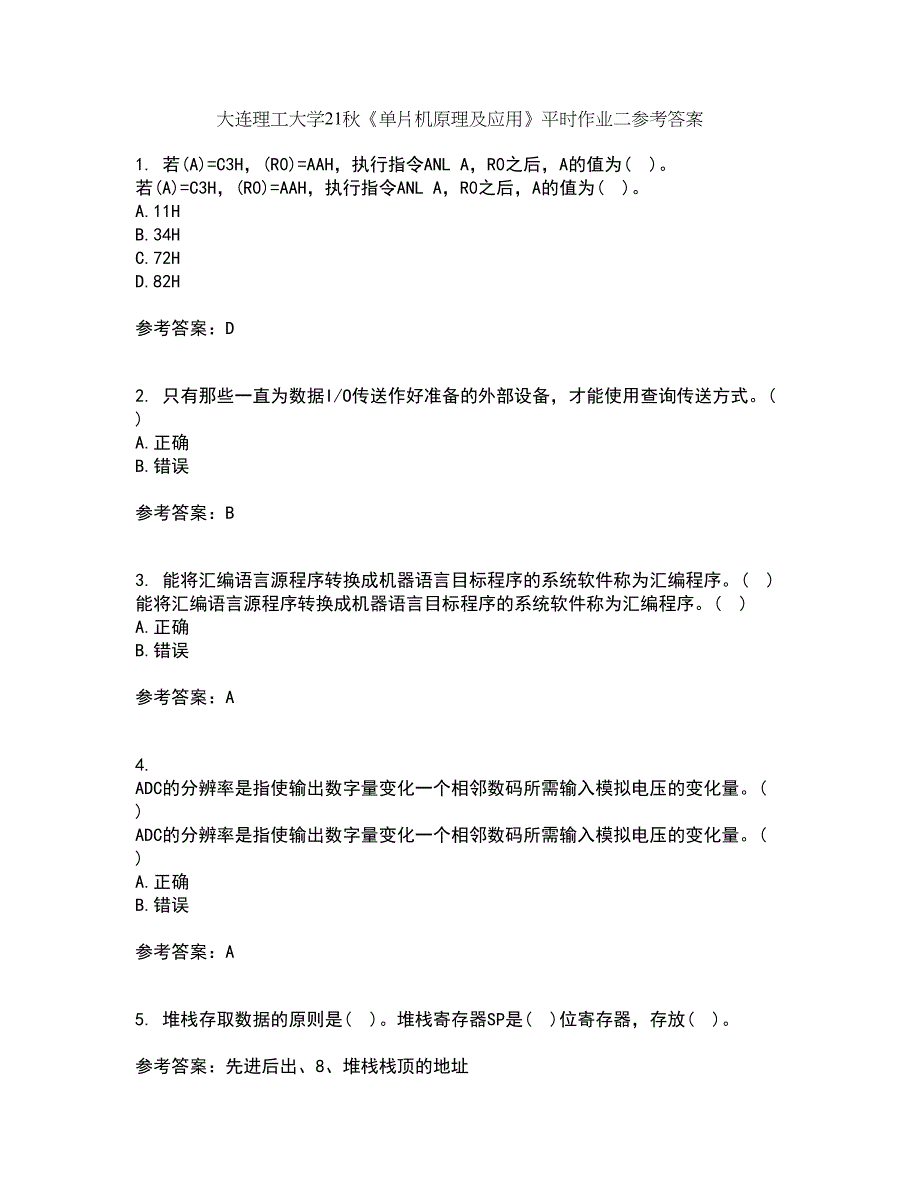 大连理工大学21秋《单片机原理及应用》平时作业二参考答案

1. 若(A)=C3H，(R0)=AAH，执行指令ANL A，R0之后，A的值为（ ）。
若(A)=C3H，(R0)=AAH，执行指令ANL A，R0之后，A的值为（ ）。
A.11H
B.34H
C.72H
D.82H

参考答案：D

2. 只有那些一直为数据I/O传送作好准备的外部设备，才能使用查询传送方式。（ ）
A.正确
B.错误

参考答案：B

3. 能将汇编语言源程序转换成机器语言目标程序的系统软件称为汇编程序。（ ）
能将汇编语言源程序转换成机器语言目标程序的系统软件称为汇编程序。（ ）
A.正确
B.错误

参考答案：A

4.
ADC的分辨率是指使输出数字量变化一个相邻数码所需输入模拟电压的变化量。（ ）
ADC的分辨率是指使输出数字量变化一个相邻数码所需输入模拟电压的变化量。（ ）
A.正确
B.错误

参考答案：A

5. 堆栈存取数据的原则是（ ）。堆栈寄存器SP是（ ）位寄存器，存放（ ）。

参考答案：先进后出、8、堆栈栈顶的地址